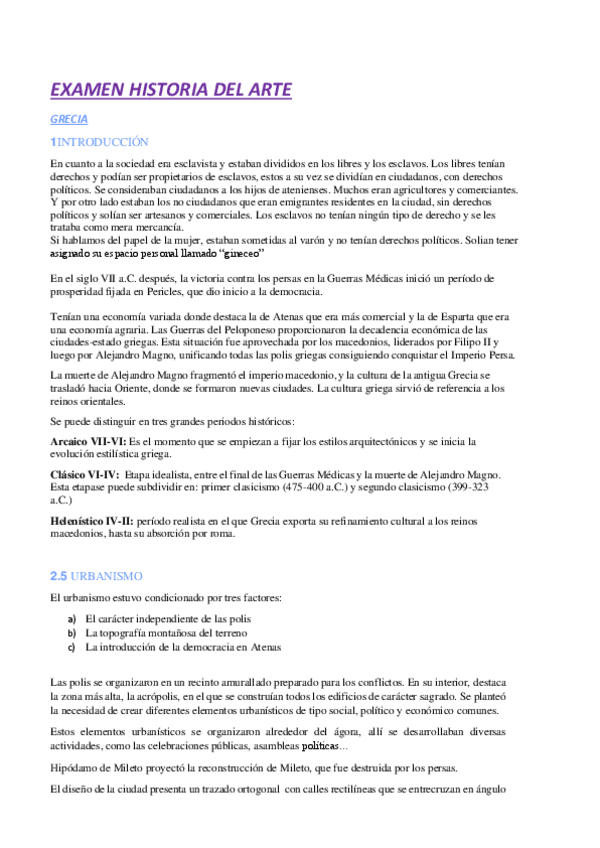 EXAMEN HISTORIA DEL ARTE

GRECIA

1INTRODUCCIÓN

En cuanto a la sociedad era esclavista y estaban divididos en los libres y los esclavos. Los libres tenían derechos y podían ser propietarios de esclavos, estos a su vez se dividían en ciudadanos, con derechos políticos. Se consideraban ciudadanos a los hijos de atenienses. Muchos eran agricultores y comerciantes. Y por otro lado estaban los no ciudadanos que eran emigrantes residentes en la ciudad, sin derechos políticos y solían ser artesanos y comerciales. Los esclavos no tenían ningún tipo de derecho y se les trataba como mera mercancía.
Si hablamos del papel de la mujer, estaban sometidas al varón y no tenían derechos políticos. Solian tener asignado su espacio personal llamado "gineceo"

En el siglo VII a.C. después, la victoria contra los persas en la Guerras Médicas inició un período de prosperidad fijada en Pericles, que dio inicio a la democracia.

Tenían una economía variada donde destaca la de Atenas que era más comercial y la de Esparta que era una economía agraria. Las Guerras del Peloponeso proporcionaron la decadencia económica de las ciudades-estado griegas. Esta situación fue aprovechada por los macedonios, liderados por Filipo II y luego por Alejandro Magno, unificando todas las polis griegas consiguiendo conquistar el Imperio Persa.

La muerte de Alejandro Magno fragmentó el imperio macedonio, y la cultura de la antigua Grecia se trasladó hacia Oriente, donde se formaron nuevas ciudades. La cultura griega sirvió de referencia a los reinos orientales.

Se puede distinguir en tres grandes periodos históricos:

Arcaico VII-VI: Es el momento que se empiezan a fijar los estilos arquitectónicos y se inicia la evolución estilística griega.

Clásico VI-IV: Etapa idealista, entre el final de las Guerras Médicas y la muerte de Alejandro Magno. Esta etapase puede subdividir en: primer clasicismo (475-400 a.C.) y segundo clasicismo (399-323 a.C.)

Helenístico IV-II: período realista en el que Grecia exporta su refinamiento cultural a los reinos macedonios, hasta su absorción por roma.

2.5 URBANISMO

El urbanismo estuvo condicionado por tres factores:

a) El carácter independiente de las polis
b) La topografía montañosa del terreno
c) La introducción de la democracia en Atenas

Las polis se organizaron en un recinto amurallado preparado para los conflictos. En su interior, destaca la zona más alta, la acrópolis, en el que se construían todos los edificios de carácter sagrado. Se planteó la necesidad de crear diferentes elementos urbanísticos de tipo social, político y económico comunes.

Estos elementos urbanísticos se organizaron alrededor del ágora, allí se desarrollaban diversas actividades, como las celebraciones públicas, asambleas políticas...

Hipódamo de Mileto proyectó la reconstrucción de Mileto, que fue destruida por los persas.

El diseño de la ciudad presenta un trazado ortogonal con calles rectilíneas que se entrecruzan en ángulo